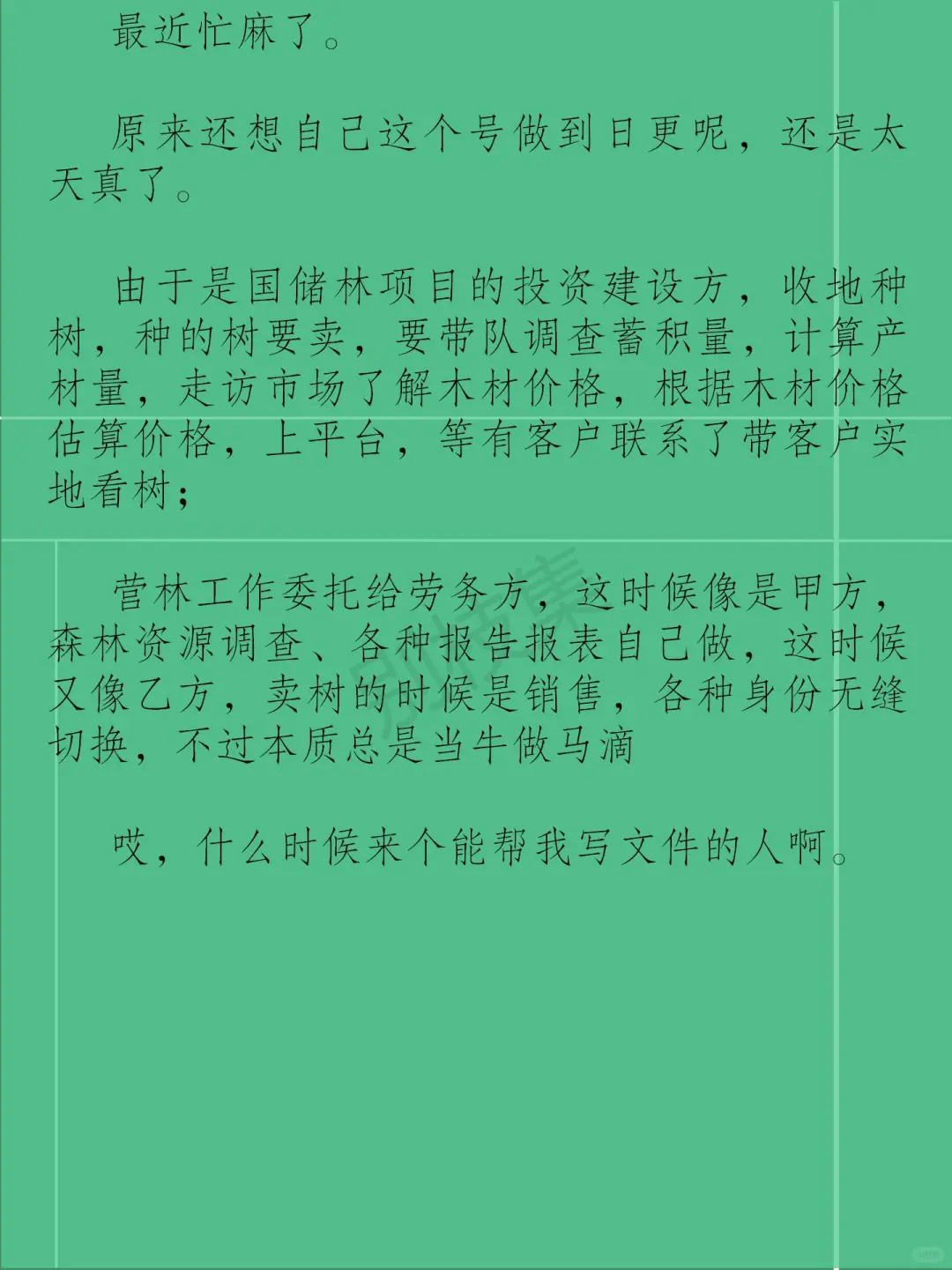 最近忙麻了。

原来还想自己这个号做到日更呢，还是太天真了。

由于是国储林项目的投资建设方，收地种树，种的树要卖，要带队调查蓄积量，计算产材量，走访市场了解木材价格，根据木材价格估算价格，上平台，等有客户联系了带客户实地看树；

营林工作委托给劳务方，这时候像是甲方，森林资源调查、各种报告报表自己做，这时候又像乙方，卖树的时候是销售，各种身份无缝切换，不过本质总是当牛做马滴

哎，什么时候来个能帮我写文件的人啊。